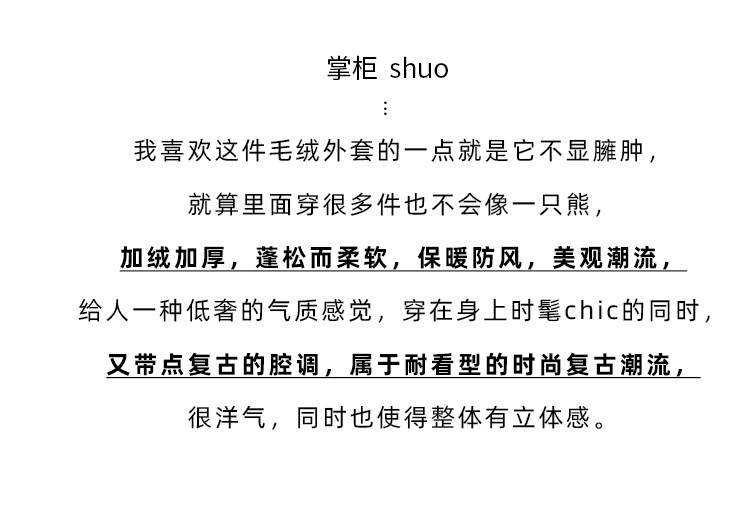 掌柜 shuo

⋮

我喜欢这件毛绒外套的一点就是它不显臃肿，

就算里面穿很多件也不会像一只熊，

加绒加厚，蓬松而柔软，保暖防风，美观潮流，

给人一种低奢的气质感觉，穿在身上时髦chic的同时，

又带点复古的腔调，属于耐看型的时尚复古潮流，

很洋气，同时也使得整体有立体感。